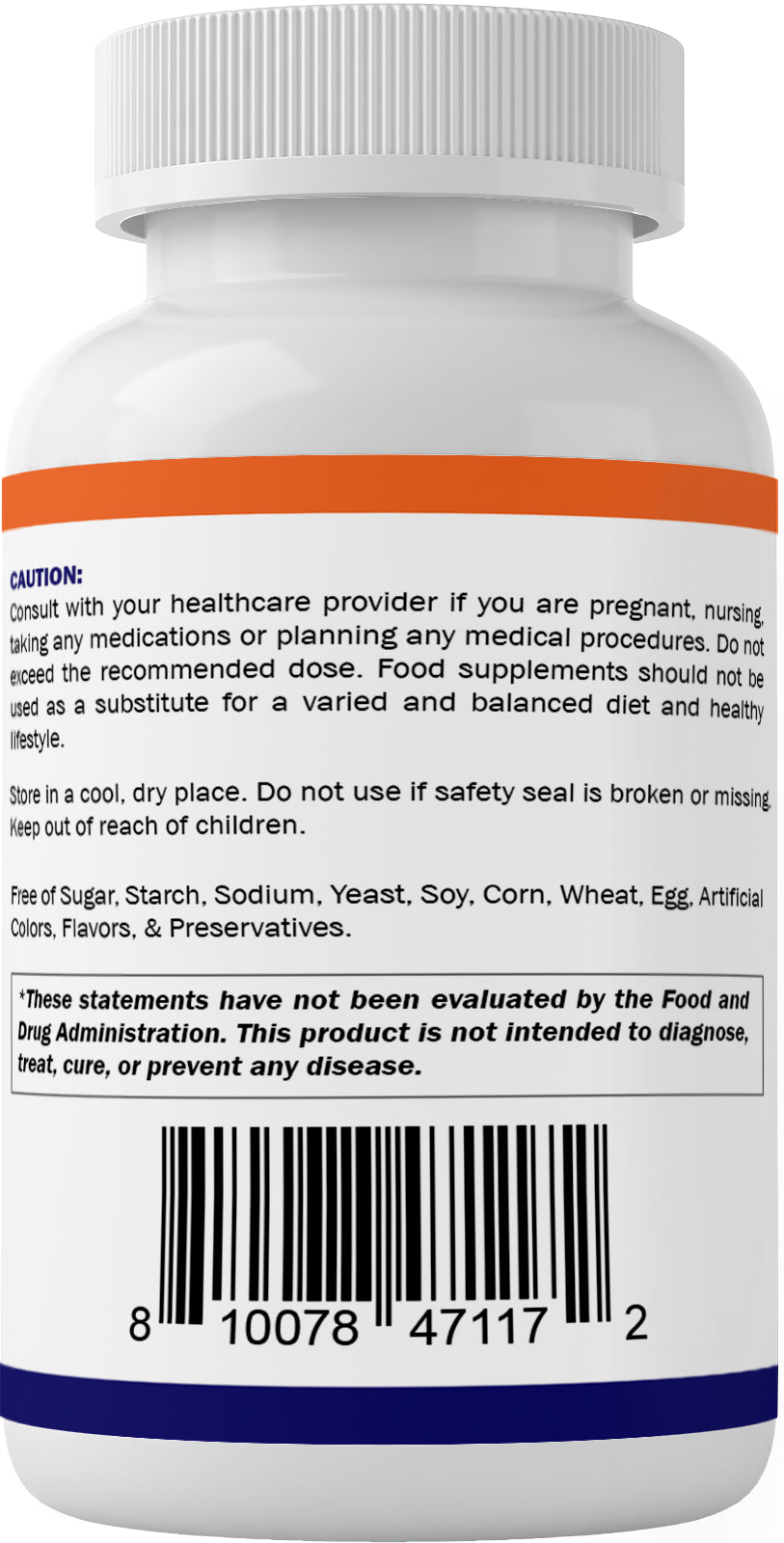 CAUTION:
Consult with your healthcare provider if you are pregnant, nursing, taking any medications or planning any medical procedures. Do not exceed the recommended dose. Food supplements should not be used as a substitute for a varied and balanced diet and healthy lifestyle.

Store in a cool, dry place. Do not use if safety seal is broken or missing. Keep out of reach of children.

Free of Sugar, Starch, Sodium, Yeast, Soy, Corn, Wheat, Egg, Artificial Colors, Flavors, & Preservatives.

*These statements have not been evaluated by the Food and Drug Administration. This product is not intended to diagnose, treat, cure, or prevent any disease.

8 10078 47117 2